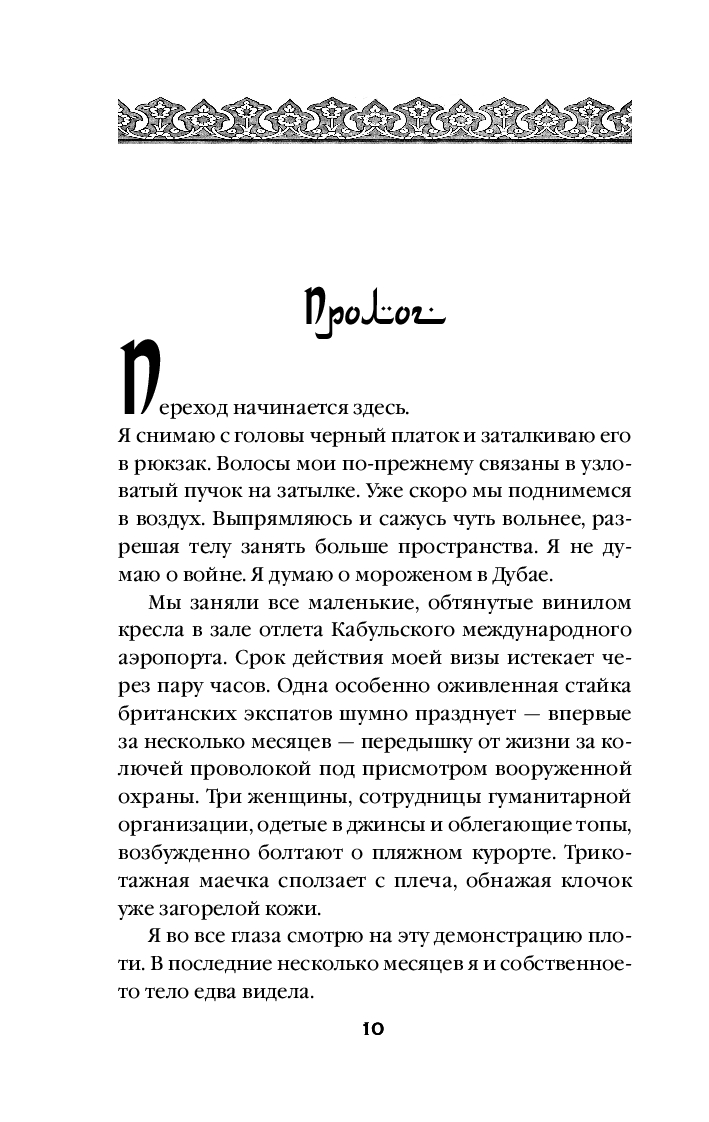 Пролог

Переход начинается здесь.

Я снимаю с головы черный платок и заталкиваю его в рюкзак. Волосы мои по-прежнему связаны в узловатый пучок на затылке. Уже скоро мы поднимемся в воздух. Выпрямляюсь и сажусь чуть вольнее, разрешая телу занять больше пространства. Я не думаю о войне. Я думаю о мороженом в Дубае.

Мы заняли все маленькие, обтянутые винилом кресла в зале отлета Кабульского международного аэропорта. Срок действия моей визы истекает через пару часов. Одна особенно оживленная стайка британских экспатов шумно празднует — впервые за несколько месяцев — передышку от жизни за колючей проволокой под присмотром вооруженной охраны. Три женщины, сотрудницы гуманитарной организации, одетые в джинсы и облегающие топы, возбужденно болтают о пляжном курорте. Трикотажная маечка сползает с плеча, обнажая клочок уже загорелой кожи.

Я во все глаза смотрю на эту демонстрацию плоти. В последние несколько месяцев я и собственное-то тело едва видела.

10